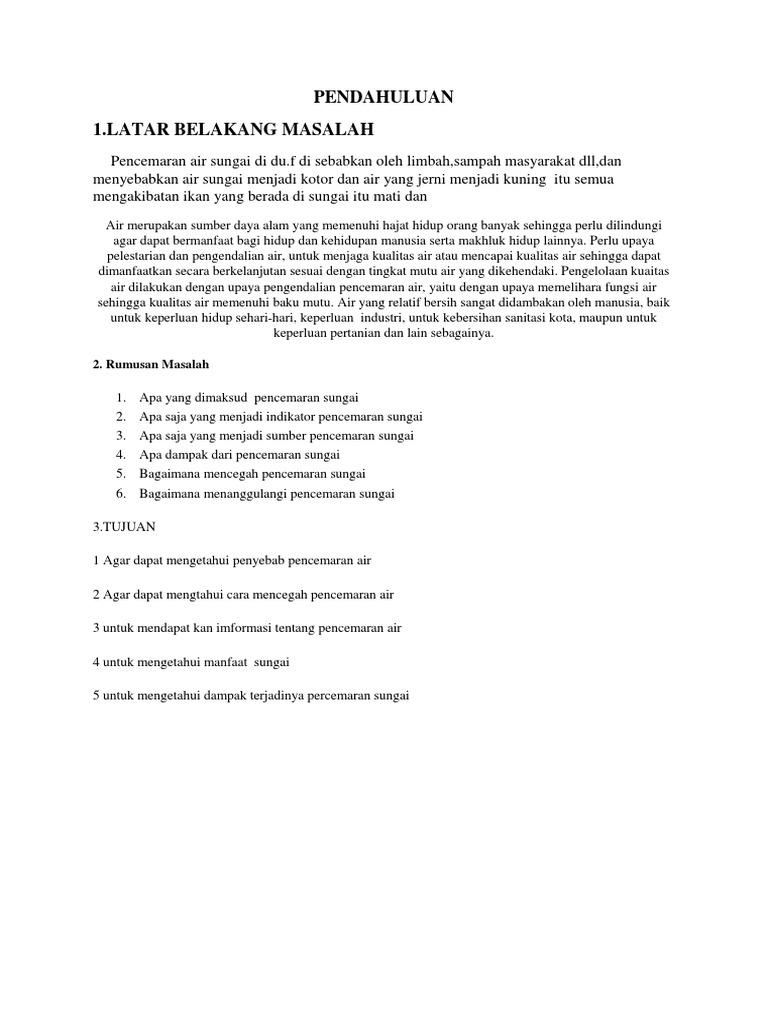 PENDAHULUAN

1.LATAR BELAKANG MASALAH

Pencemaran air sungai di du.f di sebabkan oleh limbah,sampah masyarakat dll,dan menyebabkan air sungai menjadi kotor dan air yang jerni menjadi kuning itu semua mengakibatan ikan yang berada di sungai itu mati dan

Air merupakan sumber daya alam yang memenuhi hajat hidup orang banyak sehingga perlu dilindungi agar dapat bermanfaat bagi hidup dan kehidupan manusia serta makhluk hidup lainnya. Perlu upaya pelestarian dan pengendalian air, untuk menjaga kualitas air atau mencapai kualitas air sehingga dapat dimanfaatkan secara berkelanjutan sesuai dengan tingkat mutu air yang dikehendaki. Pengelolaan kuaitas air dilakukan dengan upaya pengendalian pencemaran air, yaitu dengan upaya memelihara fungsi air sehingga kualitas air memenuhi baku mutu. Air yang relatif bersih sangat didambakan oleh manusia, baik untuk keperluan hidup sehari-hari, keperluan industri, untuk kebersihan sanitasi kota, maupun untuk keperluan pertanian dan lain sebagainya.

2. Rumusan Masalah

1. Apa yang dimaksud pencemaran sungai
2. Apa saja yang menjadi indikator pencemaran sungai
3. Apa saja yang menjadi sumber pencemaran sungai
4. Apa dampak dari pencemaran sungai
5. Bagaimana mencegah pencemaran sungai
6. Bagaimana menanggulangi pencemaran sungai

3.TUJUAN

1 Agar dapat mengetahui penyebab pencemaran air

2 Agar dapat mengtahui cara mencegah pencemaran air

3 untuk mendapat kan imformasi tentang pencemaran air

4 untuk mengetahui manfaat sungai

5 untuk mengetahui dampak terjadinya percemaran sungai